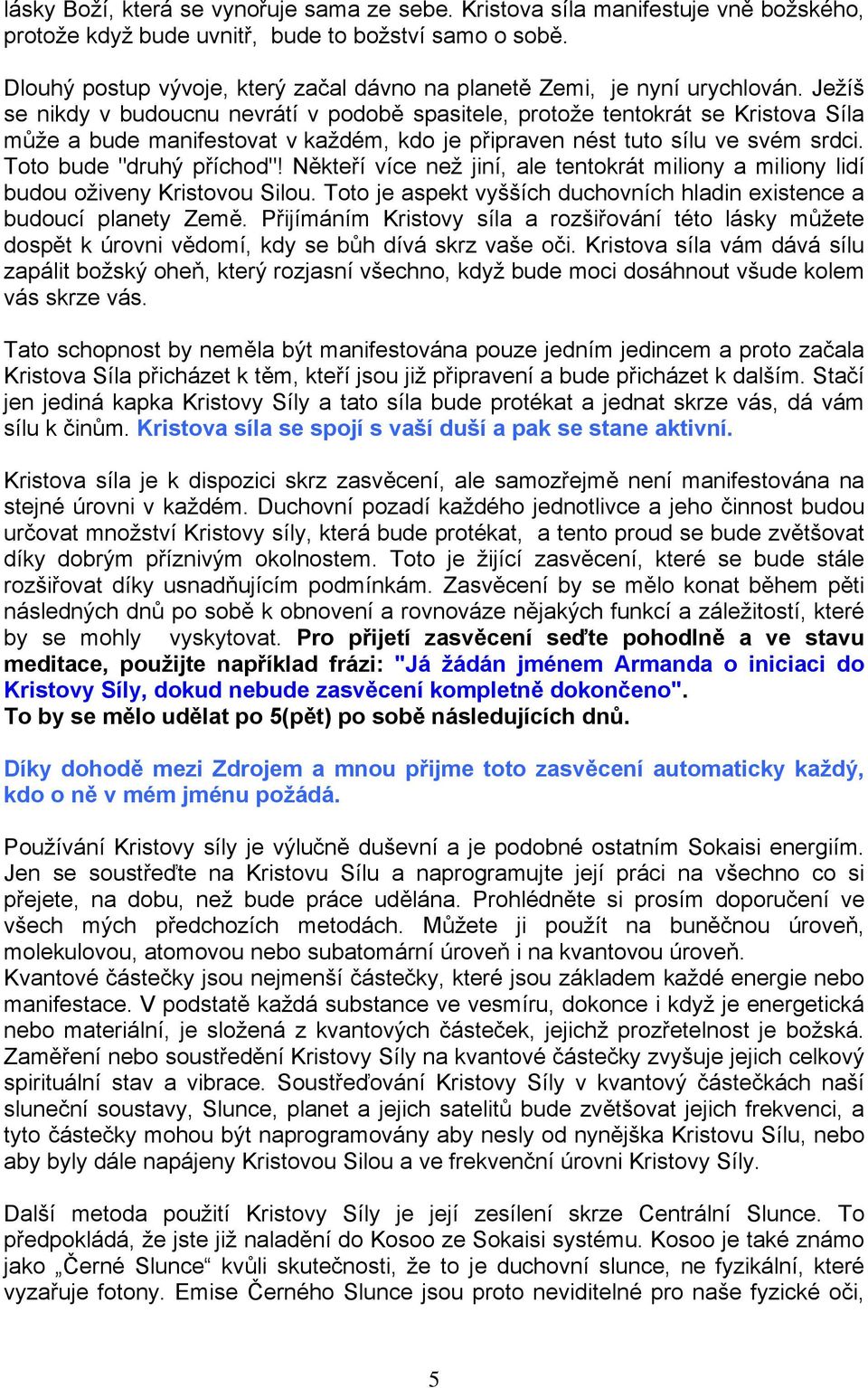 lásky Boží, která se vynořuje sama ze sebe. Kristova síla manifestuje vně božského, protože když bude uvnitř, bude to božství samo o sobě.

Dlouhý postup vývoje, který začal dávno na planetě Zemi, je nyní urychlován. Ježíš se nikdy v budoucnu nevrátí v podobě spasitele, protože tentokrát se Kristova Síla může a bude manifestovat v každém, kdo je připraven nést tuto sílu ve svém srdci. Toto bude "druhý příchod"! Někteří více než jiní, ale tentokrát miliony a miliony lidí budou oživeny Kristovou Silou. Toto je aspekt vyšších duchovních hladin existence a budoucí planety Země. Přijímáním Kristovy síla a rozšiřování této lásky můžete dospět k úrovni vědomí, kdy se bůh dívá skrz vaše oči. Kristova síla vám dává sílu zapálit božský oheň, který rozjasní všechno, když bude moci dosáhnout všude kolem vás skrze vás.

Tato schopnost by neměla být manifestována pouze jedním jedincem a proto začala Kristova Síla přicházet k těm, kteří jsou již připravení a bude přicházet k dalším. Stačí jen jediná kapka Kristovy Síly a tato síla bude protékat a jednat skrze vás, dá vám sílu k činům. Kristova síla se spojí s vaší duší a pak se stane aktivní.

Kristova síla je k dispozici skrz zasvěcení, ale samozřejmě není manifestována na stejné úrovni v každém. Duchovní pozadí každého jednotlivce a jeho činnost budou určovat množství Kristovy síly, která bude protékat, a tento proud se bude zvětšovat díky dobrým příznivým okolnostem. Toto je žijící zasvěcení, které se bude stále rozšiřovat díky usnadňujícím podmínkám. Zasvěcení by se mělo konat během pěti následných dnů po sobě k obnovení a rovnováze nějakých funkcí a záležitostí, které by se mohly vyskytovat. Pro přijetí zasvěcení seďte pohodlně a ve stavu meditace, použijte například frázi: "Já žádán jménem Armanda o iniciaci do Kristovy Síly, dokud nebude zasvěcení kompletně dokončeno". To by se mělo udělat po 5(pět) po sobě následujících dnů.

Díky dohodě mezi Zdrojem a mnou přijme toto zasvěcení automaticky každý, kdo o ně v mém jménu požádá.

Používání Kristovy síly je výlučně duševní a je podobné ostatním Sokaisi energiím. Jen se soustřeďte na Kristovu Sílu a naprogramujte její práci na všechno co si přejete, na dobu, než bude práce udělána. Prohlédněte si prosím doporučení ve všech mých předchozích metodách. Můžete ji použít na buněčnou úroveň, molekulovou, atomovou nebo subatomární úroveň i na kvantovou úroveň.
Kvantové částečky jsou nejmenší částečky, které jsou základem každé energie nebo manifestace. V podstatě každá substance ve vesmíru, dokonce i když je energetická nebo materiální, je složená z kvantových částeček, jejichž prozřetelnost je božská. Zaměření nebo soustředění Kristovy Síly na kvantové částečky zvyšuje jejich celkový spirituální stav a vibrace. Soustřeďování Kristovy Síly v kvantový částečkách naší sluneční soustavy, Slunce, planet a jejich satelitů bude zvětšovat jejich frekvenci, a tyto částečky mohou být naprogramovány aby nesly od nynějška Kristovu Sílu, nebo aby byly dále napájeny Kristovou Silou a ve frekvenční úrovni Kristovy Síly.

Další metoda použití Kristovy Síly je její zesílení skrze Centrální Slunce. To předpokládá, že jste již naladění do Kosoo ze Sokaisi systému. Kosoo je také známo jako „Černé Slunce“ kvůli skutečnosti, že to je duchovní slunce, ne fyzikální, které vyzařuje fotony. Emise Černého Slunce jsou proto neviditelné pro naše fyzické oči,

5